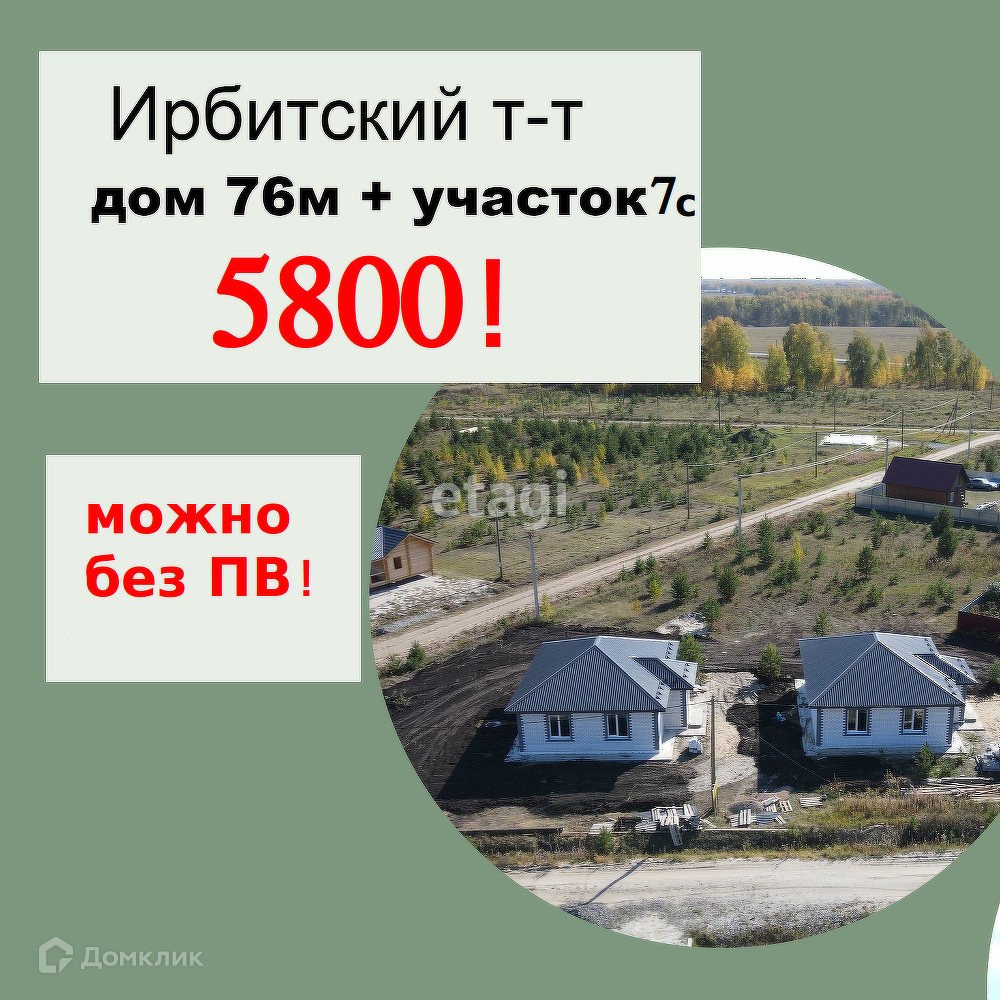 Ирбитский т-т
дом 76м + участок7с
5800!

можно без ПВ!

etagi

Домклик